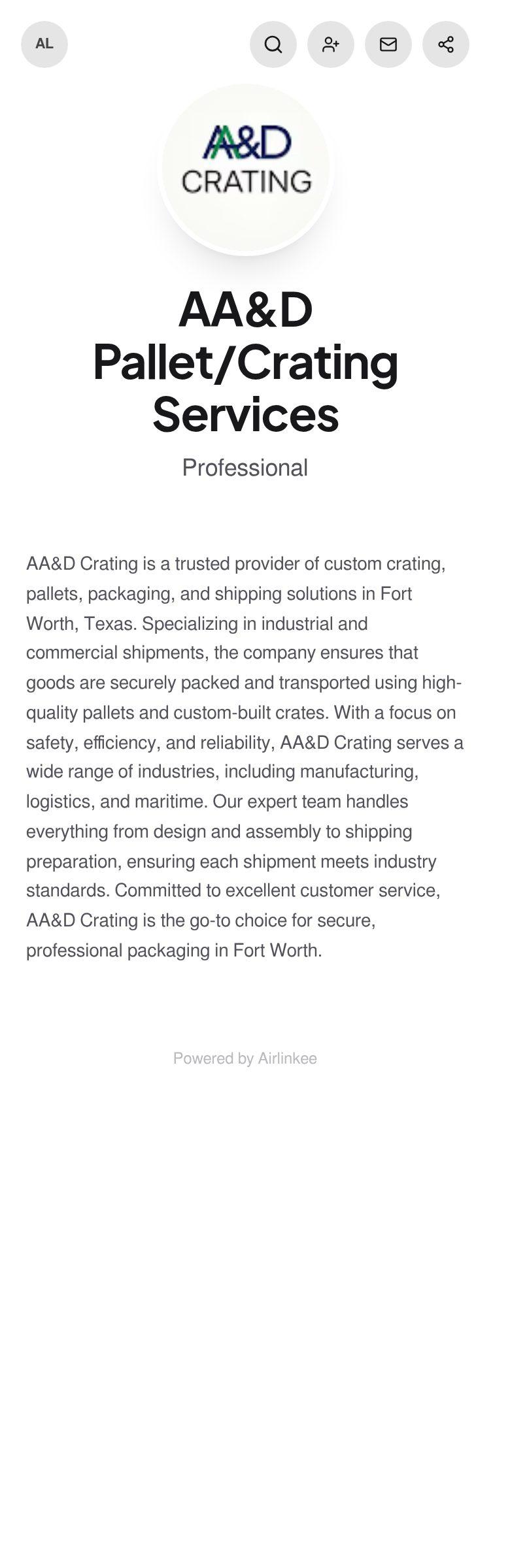 AL

AA&D
CRATING

AA&D Pallet/Crating Services

Professional

AA&D Crating is a trusted provider of custom crating, pallets, packaging, and shipping solutions in Fort Worth, Texas. Specializing in industrial and commercial shipments, the company ensures that goods are securely packed and transported using high-quality pallets and custom-built crates. With a focus on safety, efficiency, and reliability, AA&D Crating serves a wide range of industries, including manufacturing, logistics, and maritime. Our expert team handles everything from design and assembly to shipping preparation, ensuring each shipment meets industry standards. Committed to excellent customer service, AA&D Crating is the go-to choice for secure, professional packaging in Fort Worth.

Powered by Airlinkee